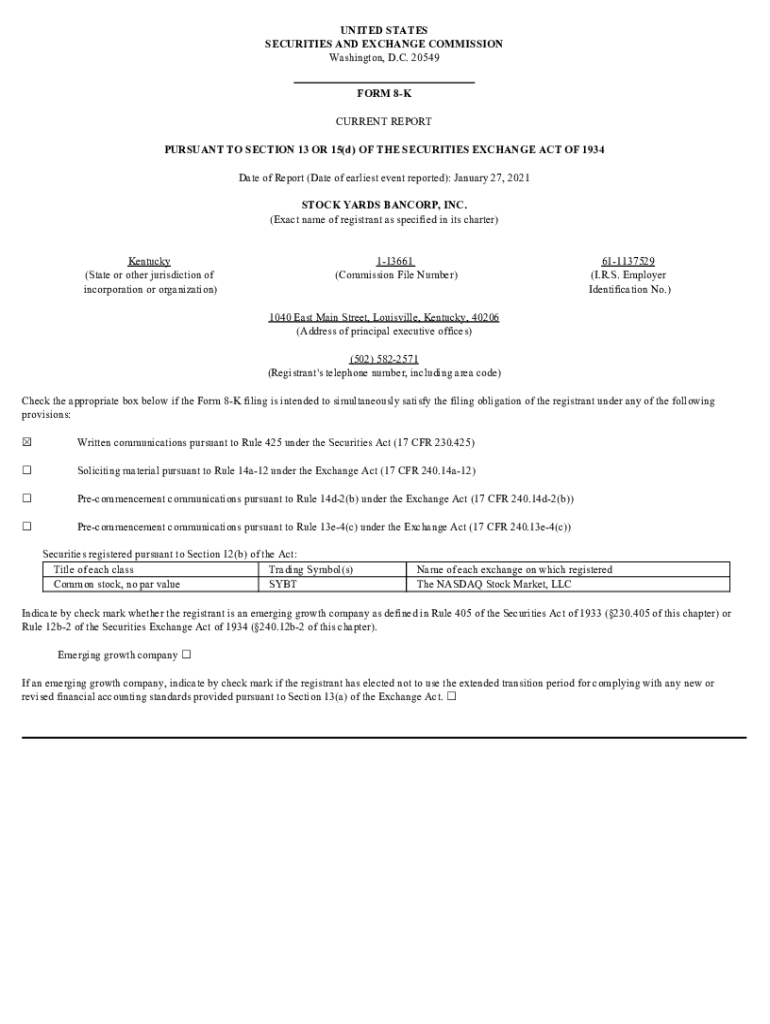 UNITED STATES
SECURITIES AND EXCHANGE COMMISSION
Washington, D.C. 20549

FORM 8-K

CURRENT REPORT

PURSUANT TO SECTION 13 OR 15(d) OF THE SECURITIES EXCHANGE ACT OF 1934

Date of Report (Date of earliest event reported): January 27, 2021

STOCK YARDS BANCORP, INC.
(Exact name of registrant as specified in its charter)

Kentucky
(State or other jurisdiction of incorporation or organization)

1-13661
(Commission File Number)

61-1137529
(I.R.S. Employer Identification No.)

1040 East Main Street, Louisville, Kentucky, 40206
(Address of principal executive offices)

(502) 582-2571
(Registrant's telephone number, including area code)

Check the appropriate box below if the Form 8-K filing is intended to simultaneously satisfy the filing obligation of the registrant under any of the following provisions:

☒ Written communications pursuant to Rule 425 under the Securities Act (17 CFR 230.425)

☐ Soliciting material pursuant to Rule 14a-12 under the Exchange Act (17 CFR 240.14a-12)

☐ Pre-commencement communications pursuant to Rule 14d-2(b) under the Exchange Act (17 CFR 240.14d-2(b))

☐ Pre-commencement communications pursuant to Rule 13e-4(c) under the Exchange Act (17 CFR 240.13e-4(c))

Securities registered pursuant to Section 12(b) of the Act:

| Title of each class | Trading Symbol(s) | Name of each exchange on which registered |
|---|---|---|
| Common stock, no par value | SYBT | The NASDAQ Stock Market, LLC |

Indicate by check mark whether the registrant is an emerging growth company as defined in Rule 405 of the Securities Act of 1933 (§230.405 of this chapter) or Rule 12b-2 of the Securities Exchange Act of 1934 (§240.12b-2 of this chapter).

Emerging growth company ☐

If an emerging growth company, indicate by check mark if the registrant has elected not to use the extended transition period for complying with any new or revised financial accounting standards provided pursuant to Section 13(a) of the Exchange Act. ☐